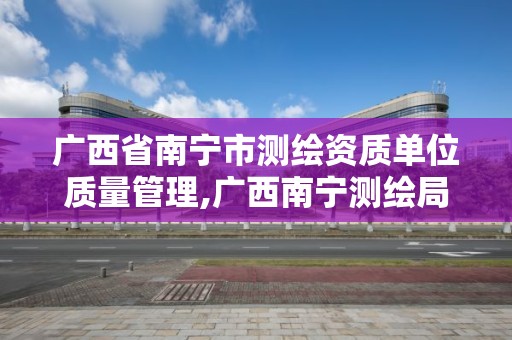 广西省南宁市测绘资质单位质量管理,广西南宁测绘局